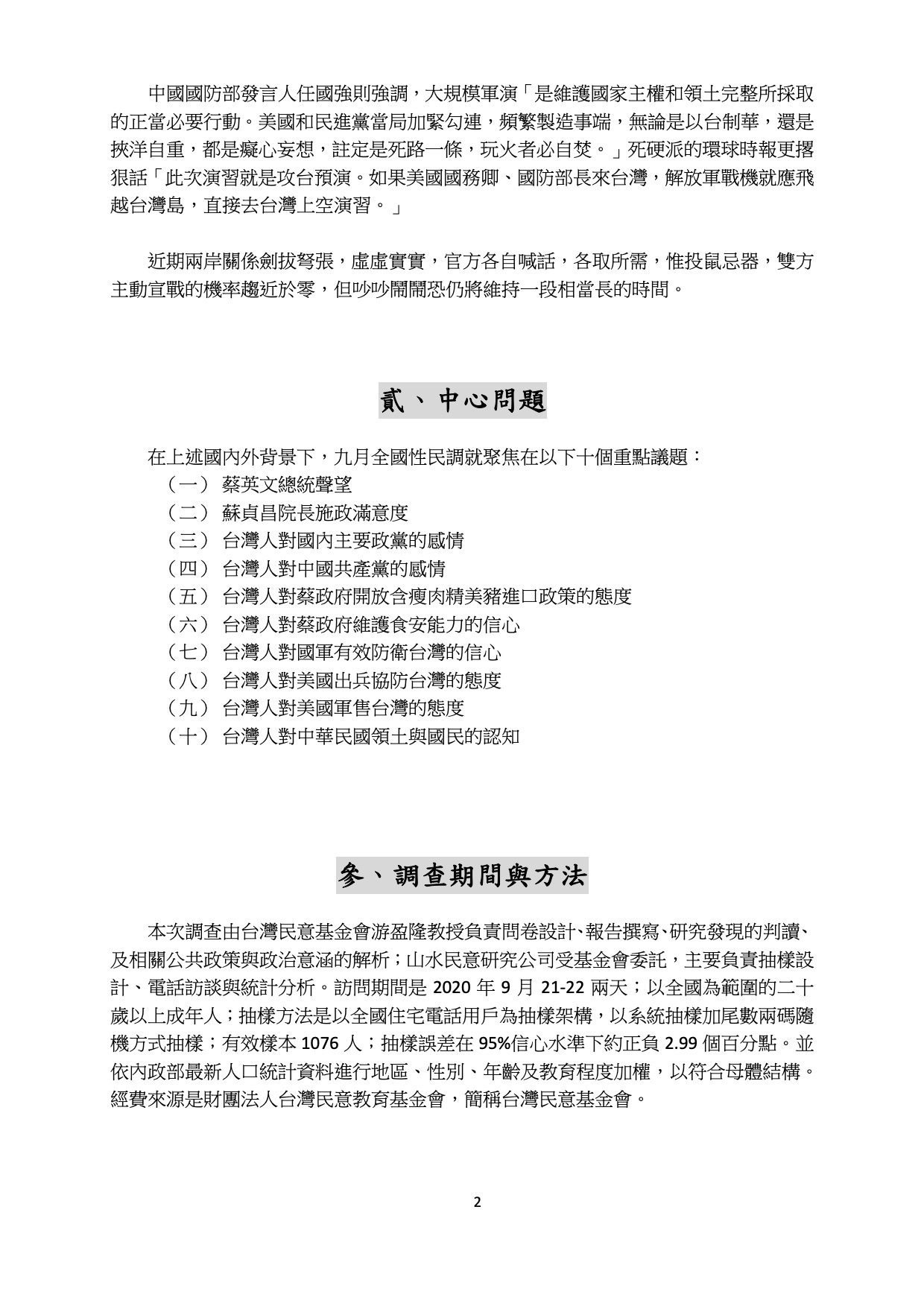 中國國防部發言人任國強則強調，大規模軍演「是維護國家主權和領土完整所採取的正當必要行動。美國和民進黨當局加緊勾連，頻繁製造事端，無論是以台制華，還是挾洋自重，都是癡心妄想，註定是死路一條，玩火者必自焚。」死硬派的環球時報更撂狠話「此次演習就是攻台預演。如果美國國務卿、國防部長來台灣，解放軍戰機就應飛越台灣島，直接去台灣上空演習。」

近期兩岸關係劍拔弩張，虛虛實實，官方各自喊話，各取所需，惟投鼠忌器，雙方主動宣戰的機率趨近於零，但吵吵鬧鬧恐仍將維持一段相當長的時間。

貳、中心問題

在上述國內外背景下，九月全國性民調就聚焦在以下十個重點議題：
（一） 蔡英文總統聲望
（二） 蘇貞昌院長施政滿意度
（三） 台灣人對國內主要政黨的感情
（四） 台灣人對中國共產黨的感情
（五） 台灣人對蔡政府開放含瘦肉精美豬進口政策的態度
（六） 台灣人對蔡政府維護食安能力的信心
（七） 台灣人對國軍有效防衛台灣的信心
（八） 台灣人對美國出兵協防台灣的態度
（九） 台灣人對美國軍售台灣的態度
（十） 台灣人對中華民國領土與國民的認知

參、調查期間與方法

本次調查由台灣民意基金會游盈隆教授負責問卷設計、報告撰寫、研究發現的判讀、及相關公共政策與政治意涵的解析；山水民意研究公司受基金會委託，主要負責抽樣設計、電話訪談與統計分析。訪問期間是 2020 年 9 月 21-22 兩天；以全國為範圍的二十歲以上成年人；抽樣方法是以全國住宅電話用戶為抽樣架構，以系統抽樣加尾數兩碼隨機方式抽樣；有效樣本 1076 人；抽樣誤差在 95%信心水準下約正負 2.99 個百分點。並依內政部最新人口統計資料進行地區、性別、年齡及教育程度加權，以符合母體結構。經費來源是財團法人台灣民意教育基金會，簡稱台灣民意基金會。

2